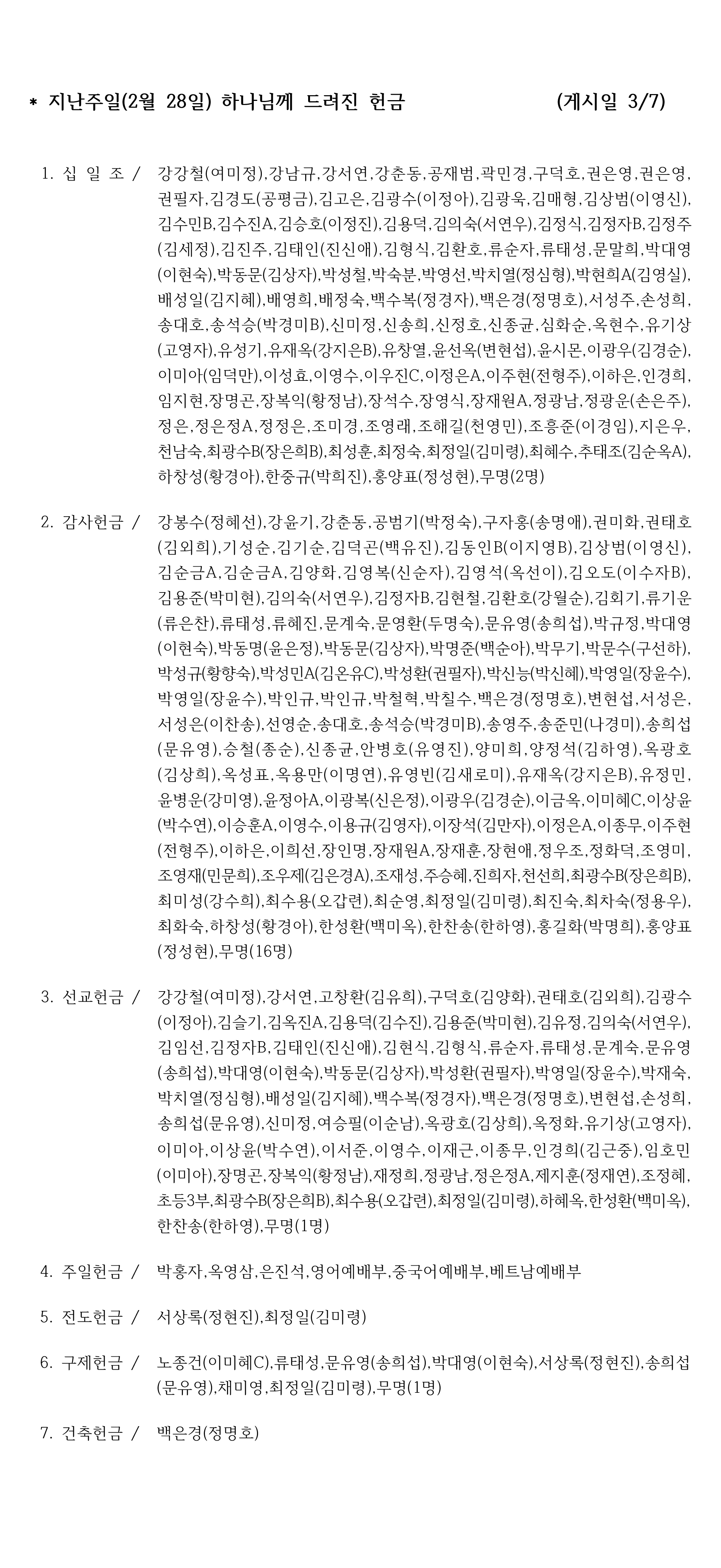 * 지난주일(2월 28일) 하나님께 드려진 헌금 (게시일 3/7)

1. 십 일 조 / 강강철(여미정),강남규,강서연,강춘동,공재범,곽민경,구덕호,권은영,권은영,권필자,김경도(공평금),김고은,김광수(이정아),김광욱,김매형,김상범(이영신),김수민B,김수진A,김승호(이정진),김용덕,김의숙(서연우),김정식,김정자B,김정주(김세정),김진주,김태인(진신애),김형식,김환호,류순자,류태성,문말희,박대영(이현숙),박동문(김상자),박성철,박숙분,박영선,박치열(정심형),박현희A(김영실),배성일(김지혜),배영희,배정숙,백수복(정경자),백은경(정명호),서성주,손성희,송대호,송석승(박경미B),신미정,신송희,신정호,신종균,심화순,옥현수,유기상(고영자),유성기,유재옥(강지은B),유창열,윤선옥(변현섭),윤시몬,이광우(김경순),이미아(임덕만),이성효,이영수,이우진C,이정은A,이주현(전형주),이하은,인경희,임지현,장명곤,장복익(황정남),장석수,장영식,장재원A,정광남,정광운(손은주),정은,정은정A,정정은,조미경,조영래,조해길(천영민),조흥준(이경임),지은우,천남숙,최광수B(장은희B),최성훈,최정숙,최정일(김미령),최혜수,추태조(김순옥A),하창성(황경아),한중규(박희진),홍양표(정성현),무명(2명)

2. 감사헌금 / 강봉수(정혜선),강윤기,강춘동,공범기(박정숙),구자홍(송명애),권미화,권태호(김외희),기성순,김기순,김덕곤(백유진),김동인B(이지영B),김상범(이영신),김순금A,김순금A,김양화,김영복(신순자),김영석(옥선이),김오도(이수자B),김용준(박미현),김의숙(서연우),김정자B,김현철,김환호(강월순),김회기,류기운(류은찬),류태성,류혜진,문계숙,문영환(두명숙),문유영(송희섭),박규정,박대영(이현숙),박동명(윤은정),박동문(김상자),박명준(백순아),박무기,박문수(구선하),박성규(황향숙),박성민A(김온유C),박성환(권필자),박신능(박신혜),박영일(장윤수),박영일(장윤수),박인규,박인규,박철혁,박칠수,백은경(정명호),변현섭,서성은,서성은(이찬송),선영순,송대호,송석승(박경미B),송영주,송준민(나경미),송희섭(문유영),승철(종순),신종균,안병호(유영진),양미희,양정석(김하영),옥광호(김상희),옥성표,옥용만(이명연),유영빈(김새로미),유재옥(강지은B),유정민,윤병운(강미영),윤정아A,이광복(신은정),이광우(김경순),이금옥,이미혜C,이상윤(박수연),이승훈A,이영수,이용규(김영자),이장석(김만자),이정은A,이종무,이주현(전형주),이하은,이희선,장인명,장재원A,장재훈,장현애,정우조,정화덕,조영미,조영재(민문희),조우제(김은경A),조재성,주승혜,진희자,천선희,최광수B(장은희B),최미성(강수희),최수용(오갑련),최순영,최정일(김미령),최진숙,최차숙(정용우),최화숙,하창성(황경아),한성환(백미옥),한찬송(한하영),홍길화(박명희),홍양표(정성현),무명(16명)

3. 선교헌금 / 강강철(여미정),강서연,고창환(김유희),구덕호(김양화),권태호(김외희),김광수(이정아),김슬기,김옥진A,김용덕(김수진),김용준(박미현),김유정,김의숙(서연우),김임선,김정자B,김태인(진신애),김현식,김형식,류순자,류태성,문계숙,문유영(송희섭),박대영(이현숙),박동문(김상자),박성환(권필자),박영일(장윤수),박재숙,박치열(정심형),배성일(김지혜),백수복(정경자),백은경(정명호),변현섭,손성희,송희섭(문유영),신미정,여승필(이순남),옥광호(김상희),옥정화,유기상(고영자),이미아,이상윤(박수연),이서준,이영수,이재근,이종무,인경희(김근중),임호민(이미아),장명곤,장복익(황정남),재정희,정광남,정은정A,제지훈(정재연),조정혜,초등3부,최광수B(장은희B),최수용(오갑련),최정일(김미령),하혜옥,한성환(백미옥),한찬송(한하영),무명(1명)

4. 주일헌금 / 박홍자,옥영삼,은진석,영어예배부,중국어예배부,베트남예배부

5. 전도헌금 / 서상록(정현진),최정일(김미령)

6. 구제헌금 / 노종건(이미혜C),류태성,문유영(송희섭),박대영(이현숙),서상록(정현진),송희섭(문유영),채미영,최정일(김미령),무명(1명)

7. 건축헌금 / 백은경(정명호)